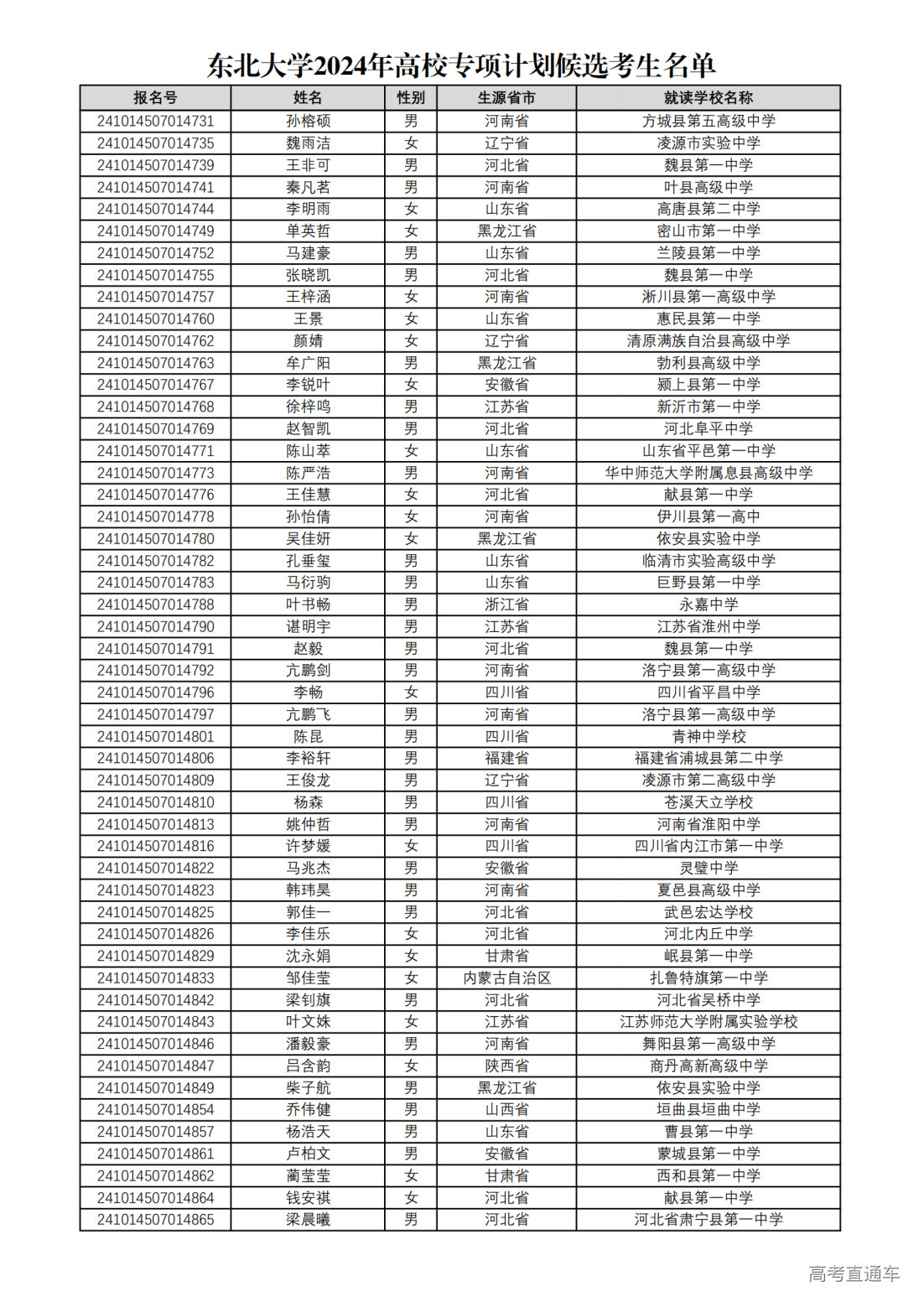 东北大学2024年高校专项计划候选考生名单

| 报名号 | 姓名 | 性别 | 生源省市 | 就读学校名称 |
|---|---|---|---|---|
| 241014507014731 | 孙榕硕 | 男 | 河南省 | 方城县第五高级中学 |
| 241014507014735 | 魏雨洁 | 女 | 辽宁省 | 凌源市实验中学 |
| 241014507014739 | 王非可 | 男 | 河北省 | 魏县第一中学 |
| 241014507014741 | 秦凡茗 | 男 | 河南省 | 叶县高级中学 |
| 241014507014744 | 李明雨 | 女 | 山东省 | 高唐县第二中学 |
| 241014507014749 | 单英哲 | 女 | 黑龙江省 | 密山市第一中学 |
| 241014507014752 | 马建豪 | 男 | 山东省 | 兰陵县第一中学 |
| 241014507014755 | 张晓凯 | 男 | 河北省 | 魏县第一中学 |
| 241014507014757 | 王梓涵 | 女 | 河南省 | 淅川县第一高级中学 |
| 241014507014760 | 王景 | 女 | 山东省 | 惠民县第一中学 |
| 241014507014762 | 颜婧 | 女 | 辽宁省 | 清原满族自治县高级中学 |
| 241014507014763 | 牟广阳 | 男 | 黑龙江省 | 勃利县高级中学 |
| 241014507014767 | 李锐叶 | 女 | 安徽省 | 颍上县第一中学 |
| 241014507014768 | 徐梓鸣 | 男 | 江苏省 | 新沂市第一中学 |
| 241014507014769 | 赵智凯 | 男 | 河北省 | 河北阜平中学 |
| 241014507014771 | 陈山萃 | 女 | 山东省 | 山东省平邑第一中学 |
| 241014507014773 | 陈严浩 | 男 | 河南省 | 华中师范大学附属息县高级中学 |
| 241014507014776 | 王佳慧 | 女 | 河北省 | 献县第一中学 |
| 241014507014778 | 孙怡倩 | 女 | 河南省 | 伊川县第一高中 |
| 241014507014780 | 吴佳妍 | 女 | 黑龙江省 | 依安县实验中学 |
| 241014507014782 | 孔垂玺 | 男 | 山东省 | 临清市实验高级中学 |
| 241014507014783 | 马衍驹 | 男 | 山东省 | 巨野县第一中学 |
| 241014507014788 | 叶书畅 | 男 | 浙江省 | 永嘉中学 |
| 241014507014790 | 谌明宇 | 男 | 江苏省 | 江苏省淮州中学 |
| 241014507014791 | 赵毅 | 男 | 河北省 | 魏县第一中学 |
| 241014507014792 | 亢鹏剑 | 男 | 河南省 | 洛宁县第一高级中学 |
| 241014507014796 | 李畅 | 女 | 四川省 | 四川省平昌中学 |
| 241014507014797 | 亢鹏飞 | 男 | 河南省 | 洛宁县第一高级中学 |
| 241014507014801 | 陈昆 | 男 | 四川省 | 青神中学校 |
| 241014507014806 | 李裕轩 | 男 | 福建省 | 福建省浦城县第二中学 |
| 241014507014809 | 王俊龙 | 男 | 辽宁省 | 凌源市第二高级中学 |
| 241014507014810 | 杨森 | 男 | 四川省 | 苍溪天立学校 |
| 241014507014813 | 姚仲哲 | 男 | 河南省 | 河南省淮阳中学 |
| 241014507014816 | 许梦媛 | 女 | 四川省 | 四川省内江市第一中学 |
| 241014507014822 | 马兆杰 | 男 | 安徽省 | 灵璧中学 |
| 241014507014823 | 韩玮昊 | 男 | 河南省 | 夏邑县高级中学 |
| 241014507014825 | 郭佳一 | 男 | 河北省 | 武邑宏达学校 |
| 241014507014826 | 李佳乐 | 女 | 河北省 | 河北内丘中学 |
| 241014507014829 | 沈永娟 | 女 | 甘肃省 | 岷县第一中学 |
| 241014507014833 | 邹佳莹 | 女 | 内蒙古自治区 | 扎鲁特旗第一中学 |
| 241014507014842 | 梁钊旗 | 男 | 河北省 | 河北省吴桥中学 |
| 241014507014843 | 叶文姝 | 女 | 江苏省 | 江苏师范大学附属实验学校 |
| 241014507014846 | 潘毅豪 | 男 | 河南省 | 舞阳县第一高级中学 |
| 241014507014847 | 吕含韵 | 女 | 陕西省 | 商丹高新高级中学 |
| 241014507014849 | 柴子航 | 男 | 黑龙江省 | 依安县实验中学 |
| 241014507014854 | 乔伟健 | 男 | 山西省 | 垣曲县垣曲中学 |
| 241014507014857 | 杨浩天 | 男 | 山东省 | 曹县第一中学 |
| 241014507014861 | 卢柏文 | 男 | 安徽省 | 蒙城县第一中学 |
| 241014507014862 | 蔺莹莹 | 女 | 甘肃省 | 西和县第一中学 |
| 241014507014864 | 钱安祺 | 女 | 河北省 | 献县第一中学 |
| 241014507014865 | 梁晨曦 | 男 | 河北省 | 河北省肃宁县第一中学 |

高考直通车